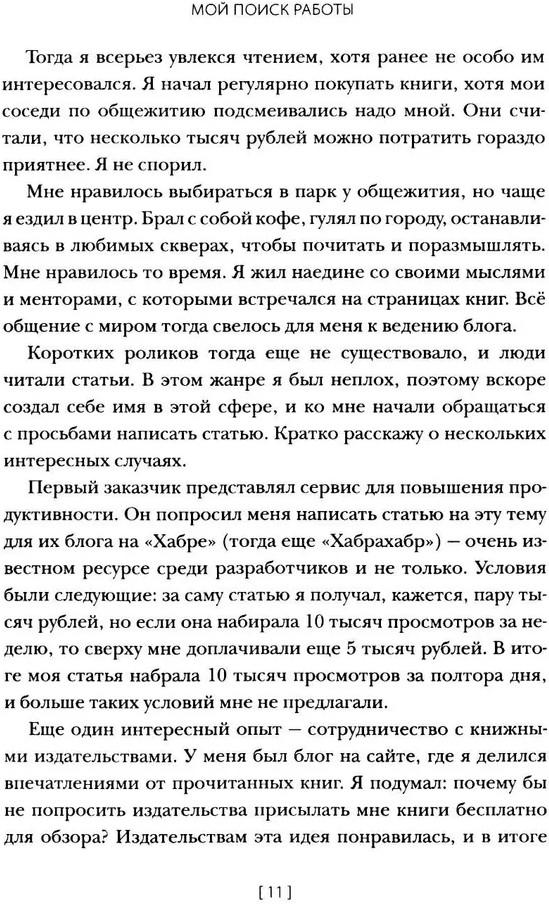 МОЙ ПОИСК РАБОТЫ

Тогда я всерьез увлекся чтением, хотя ранее не особо им интересовался. Я начал регулярно покупать книги, хотя мои соседи по общежитию подсмеивались надо мной. Они считали, что несколько тысяч рублей можно потратить гораздо приятнее. Я не спорил.

Мне нравилось выбираться в парк у общежития, но чаще я ездил в центр. Брал с собой кофе, гулял по городу, останавливаясь в любимых скверах, чтобы почитать и поразмышлять. Мне нравилось то время. Я жил наедине со своими мыслями и менторами, с которыми встречался на страницах книг. Всё общение с миром тогда свелось для меня к ведению блога.

Коротких роликов тогда еще не существовало, и люди читали статьи. В этом жанре я был неплох, поэтому вскоре создал себе имя в этой сфере, и ко мне начали обращаться с просьбами написать статью. Кратко расскажу о нескольких интересных случаях.

Первый заказчик представлял сервис для повышения продуктивности. Он попросил меня написать статью на эту тему для их блога на «Хабре» (тогда еще «Хабрахабр») — очень известном ресурсе среди разработчиков и не только. Условия были следующие: за саму статью я получал, кажется, пару тысяч рублей, но если она набирала 10 тысяч просмотров за неделю, то сверху мне доплачивали еще 5 тысяч рублей. В итоге моя статья набрала 10 тысяч просмотров за полтора дня, и больше таких условий мне не предлагали.

Еще один интересный опыт — сотрудничество с книжными издательствами. У меня был блог на сайте, где я делился впечатлениями от прочитанных книг. Я подумал: почему бы не попросить издательства присылать мне книги бесплатно для обзора? Издательствам эта идея понравилась, и в итоге

[ 11 ]